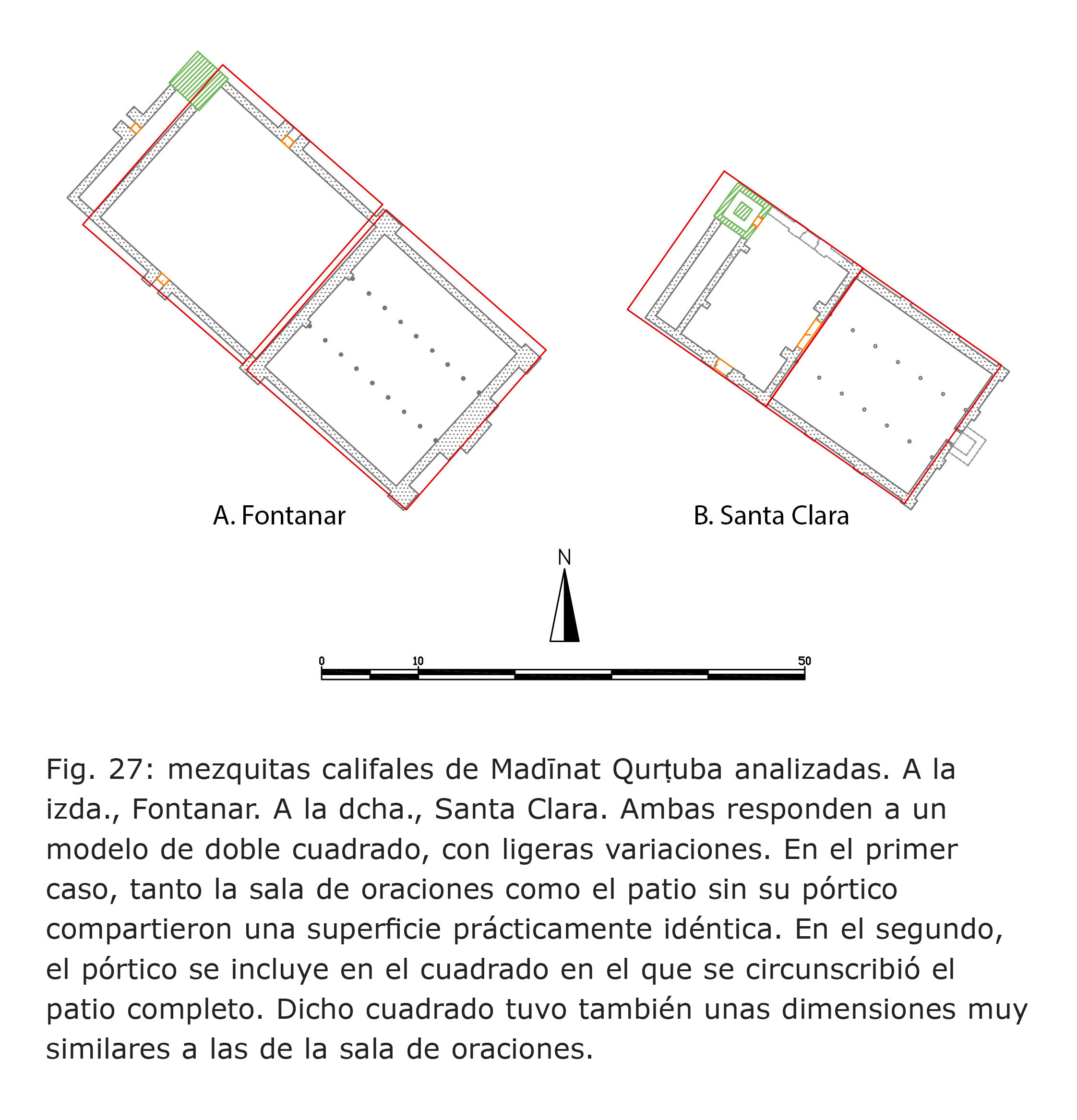 A. Fontanar

B. Santa Clara

N

0 10 50

Fig. 27: mezquitas califales de Madīnat Qurṭuba analizadas. A la izda., Fontanar. A la dcha., Santa Clara. Ambas responden a un modelo de doble cuadrado, con ligeras variaciones. En el primer caso, tanto la sala de oraciones como el patio sin su pórtico compartieron una superficie prácticamente idéntica. En el segundo, el pórtico se incluye en el cuadrado en el que se circunscribió el patio completo. Dicho cuadrado tuvo también unas dimensiones muy similares a las de la sala de oraciones.